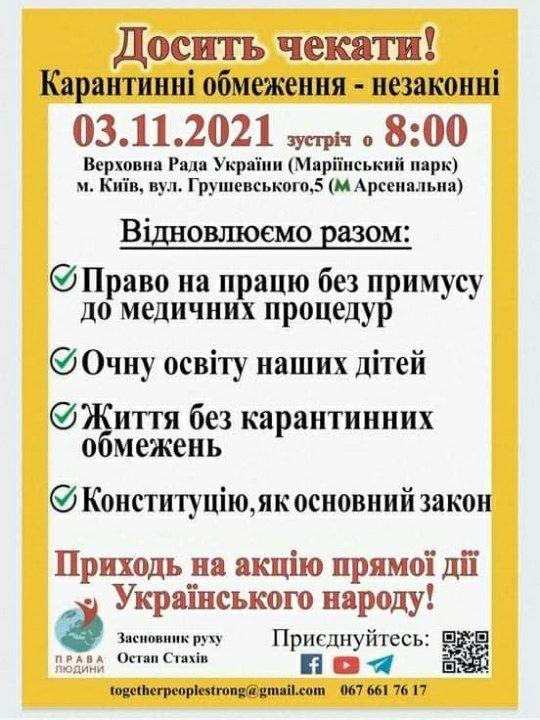 Досить чекати!
Карантинні обмеження - незаконні

03.11.2021 зустріч о 8:00
Верховна Рада України (Маріїнський парк)
м. Київ, вул. Грушевського,5 (М Арсенальна)

Відновлюємо разом:

Право на працю без примусу до медичних процедур

Очну освіту наших дітей

Життя без карантинних обмежень

Конституцію, як основний закон

Приходь на акцію прямої дії Українського народу!

ПРАВА ЛЮДИНИ

Засновник руху
Остап Стахів

Приєднуйтесь:

togetherpeoplestrong@gmail.com 067 661 76 17